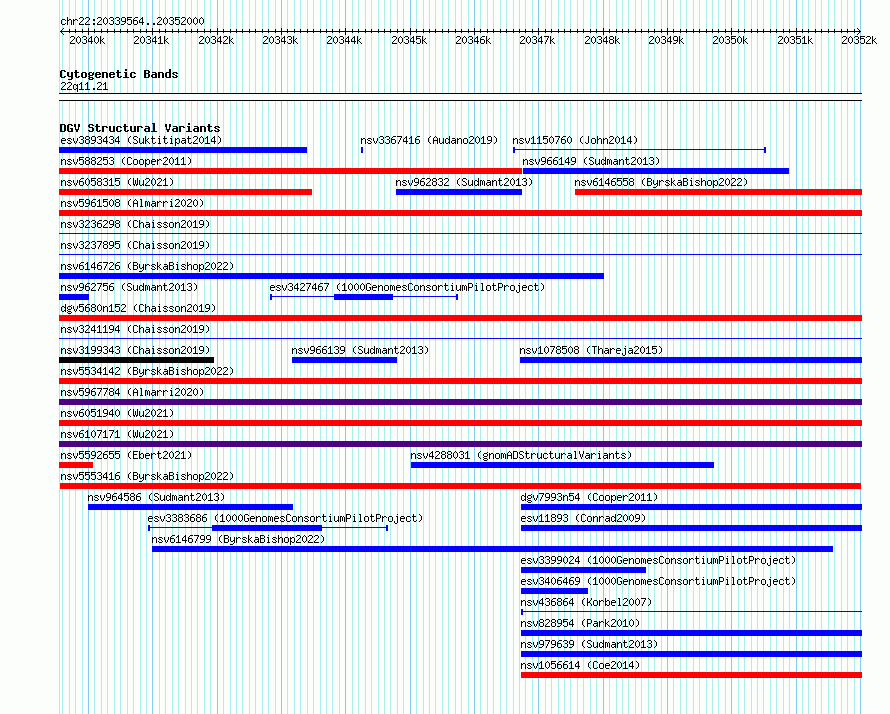 chr22:20339564..20352000

20340k 20341k 20342k 20343k 20344k 20345k 20346k 20347k 20348k 20349k 20350k 20351k 20352k

Cytogenetic Bands
22q11.21

DGV Structural Variants
esv3893434 (Suktitipat2014)
nsv3367416 (Audano2019)
nsv1150760 (John2014)
nsv588253 (Cooper2011)
nsv966149 (Sudmant2013)
nsv6058315 (Wu2021)
nsv962832 (Sudmant2013)
nsv6146558 (ByrskaBishop2022)
nsv5961508 (Almarri2020)
nsv3236298 (Chaisson2019)
nsv3237895 (Chaisson2019)
nsv6146726 (ByrskaBishop2022)
nsv962756 (Sudmant2013)
esv3427467 (1000GenomesConsortiumPilotProject)
dgv5680n152 (Chaisson2019)
nsv3241194 (Chaisson2019)
nsv3199343 (Chaisson2019)
nsv966139 (Sudmant2013)
nsv1078508 (Thareja2015)
nsv5534142 (ByrskaBishop2022)
nsv5967784 (Almarri2020)
nsv6051940 (Wu2021)
nsv6107171 (Wu2021)
nsv5592655 (Ebert2021)
nsv4288031 (gnomADStructuralVariants)
nsv5553416 (ByrskaBishop2022)
nsv964586 (Sudmant2013)
dgv7993n54 (Cooper2011)
esv3383686 (1000GenomesConsortiumPilotProject)
esv11893 (Conrad2009)
nsv6146799 (ByrskaBishop2022)
esv3399024 (1000GenomesConsortiumPilotProject)
esv3406469 (1000GenomesConsortiumPilotProject)
nsv436864 (Korbel2007)
nsv828954 (Park2010)
nsv979639 (Sudmant2013)
nsv1056614 (Coe2014)